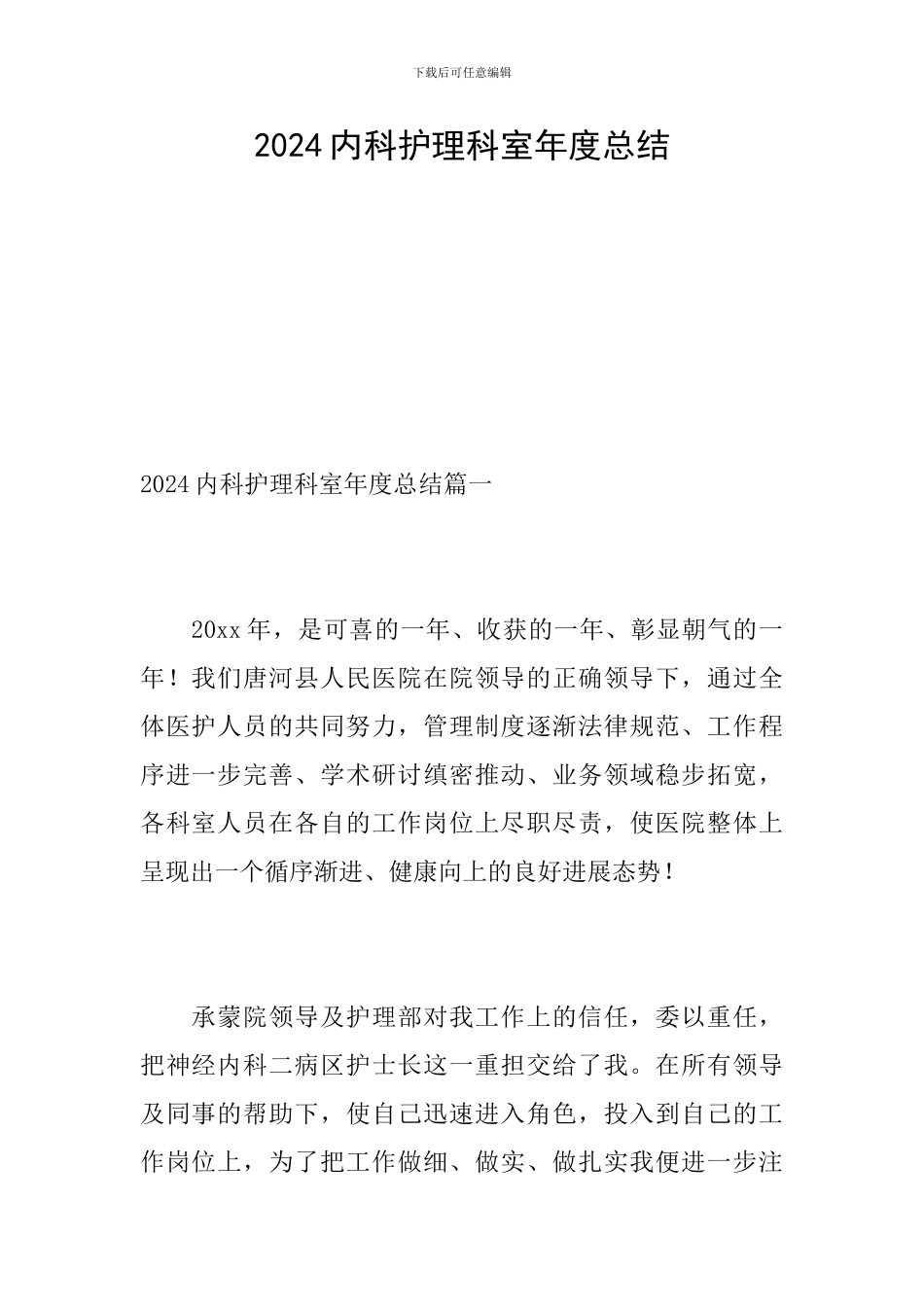 下载后可任意编辑

2024内科护理科室年度总结

2024内科护理科室年度总结篇一

20xx年，是可喜的一年、收获的一年、彰显朝气的一年！我们唐河县人民医院在院领导的正确领导下，通过全体医护人员的共同努力，管理制度逐渐法律规范、工作程序进一步完善、学术研讨缜密推动、业务领域稳步拓宽，各科室人员在各自的工作岗位上尽职尽责，使医院整体上呈现出一个循序渐进、健康向上的良好进展态势！

承蒙院领导及护理部对我工作上的信任，委以重任，把神经内科二病区护士长这一重担交给了我。在所有领导及同事的帮助下，使自己迅速进入角色，投入到自己的工作岗位上，为了把工作做细、做实、做扎实我便进一步注